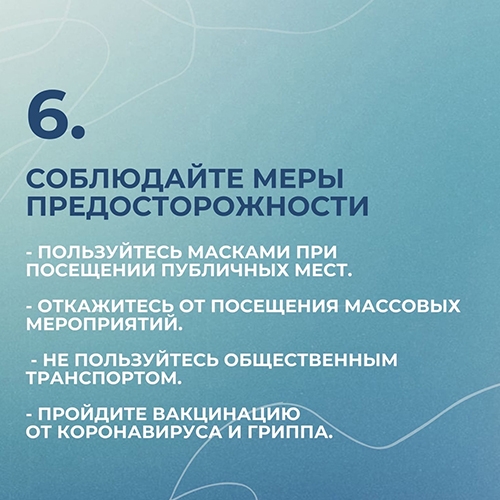 6.

СОБЛЮДАЙТЕ МЕРЫ ПРЕДОСТОРОЖНОСТИ

- ПОЛЬЗУЙТЕСЬ МАСКАМИ ПРИ ПОСЕЩЕНИИ ПУБЛИЧНЫХ МЕСТ.

- ОТКАЖИТЕСЬ ОТ ПОСЕЩЕНИЯ МАССОВЫХ МЕРОПРИЯТИЙ.

- НЕ ПОЛЬЗУЙТЕСЬ ОБЩЕСТВЕННЫМ ТРАНСПОРТОМ.

- ПРОЙДИТЕ ВАКЦИНАЦИЮ ОТ КОРОНАВИРУСА И ГРИППА.